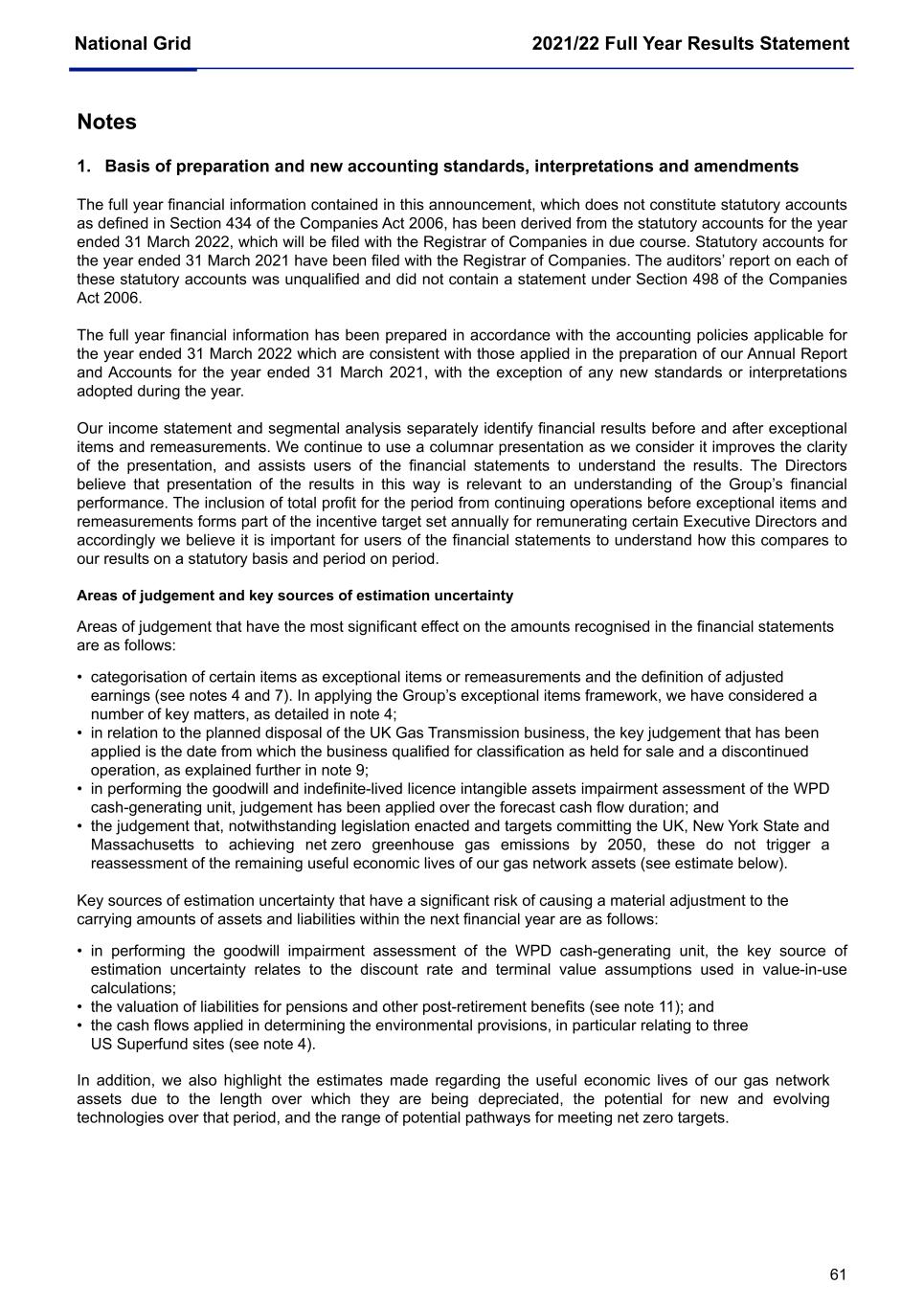 National Grid

2021/22 Full Year Results Statement

Notes

1. Basis of preparation and new accounting standards, interpretations and amendments

The full year financial information contained in this announcement, which does not constitute statutory accounts as defined in Section 434 of the Companies Act 2006, has been derived from the statutory accounts for the year ended 31 March 2022, which will be filed with the Registrar of Companies in due course. Statutory accounts for the year ended 31 March 2021 have been filed with the Registrar of Companies. The auditors' report on each of these statutory accounts was unqualified and did not contain a statement under Section 498 of the Companies Act 2006.

The full year financial information has been prepared in accordance with the accounting policies applicable for the year ended 31 March 2022 which are consistent with those applied in the preparation of our Annual Report and Accounts for the year ended 31 March 2021, with the exception of any new standards or interpretations adopted during the year.

Our income statement and segmental analysis separately identify financial results before and after exceptional items and remeasurements. We continue to use a columnar presentation as we consider it improves the clarity of the presentation, and assists users of the financial statements to understand the results. The Directors believe that presentation of the results in this way is relevant to an understanding of the Group's financial performance. The inclusion of total profit for the period from continuing operations before exceptional items and remeasurements forms part of the incentive target set annually for remunerating certain Executive Directors and accordingly we believe it is important for users of the financial statements to understand how this compares to our results on a statutory basis and period on period.

Areas of judgement and key sources of estimation uncertainty

Areas of judgement that have the most significant effect on the amounts recognised in the financial statements are as follows:

• categorisation of certain items as exceptional items or remeasurements and the definition of adjusted earnings (see notes 4 and 7). In applying the Group's exceptional items framework, we have considered a number of key matters, as detailed in note 4;
• in relation to the planned disposal of the UK Gas Transmission business, the key judgement that has been applied is the date from which the business qualified for classification as held for sale and a discontinued operation, as explained further in note 9;
• in performing the goodwill and indefinite-lived licence intangible assets impairment assessment of the WPD cash-generating unit, judgement has been applied over the forecast cash flow duration; and
• the judgement that, notwithstanding legislation enacted and targets committing the UK, New York State and Massachusetts to achieving net zero greenhouse gas emissions by 2050, these do not trigger a reassessment of the remaining useful economic lives of our gas network assets (see estimate below).

Key sources of estimation uncertainty that have a significant risk of causing a material adjustment to the carrying amounts of assets and liabilities within the next financial year are as follows:

• in performing the goodwill impairment assessment of the WPD cash-generating unit, the key source of estimation uncertainty relates to the discount rate and terminal value assumptions used in value-in-use calculations;
• the valuation of liabilities for pensions and other post-retirement benefits (see note 11); and
• the cash flows applied in determining the environmental provisions, in particular relating to three US Superfund sites (see note 4).

In addition, we also highlight the estimates made regarding the useful economic lives of our gas network assets due to the length over which they are being depreciated, the potential for new and evolving technologies over that period, and the range of potential pathways for meeting net zero targets.

61